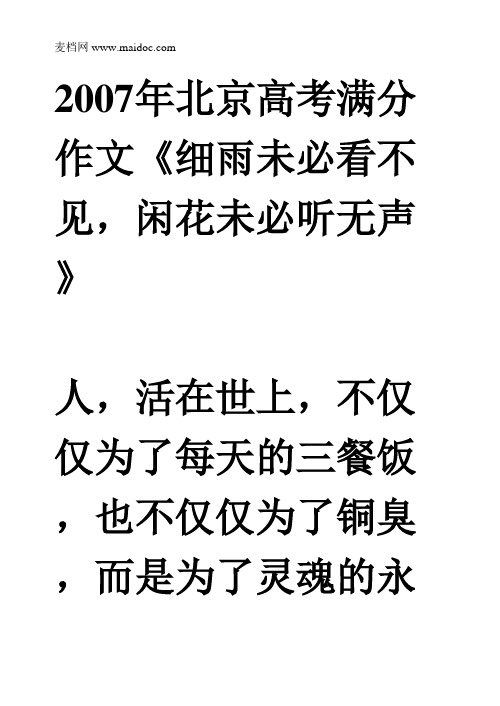 麦档网 www.maidoc.com

2007年北京高考满分作文《细雨未必看不见，闲花未必听无声》

人，活在世上，不仅仅为了每天的三餐饭，也不仅仅为了铜臭，而是为了灵魂的永